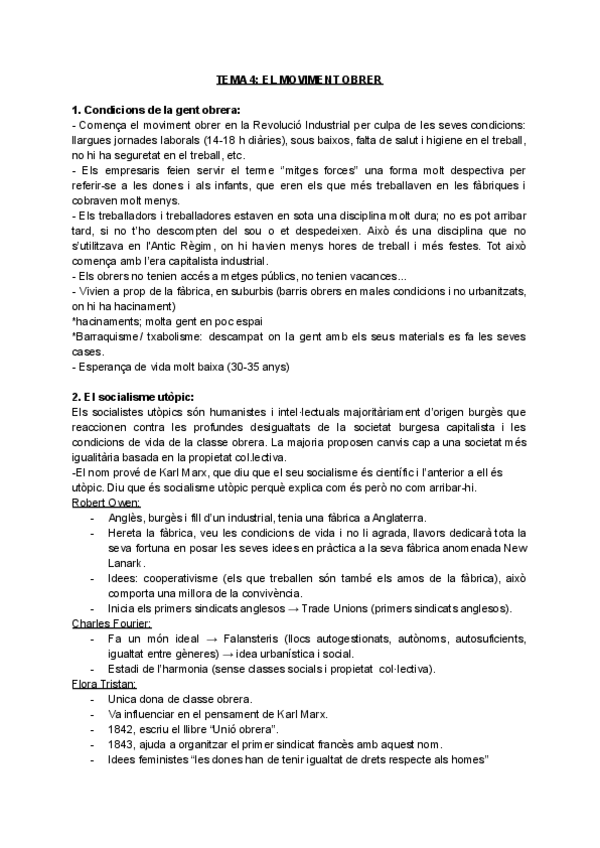 TEMA 4: EL MOVIMENT OBRER

1. Condicions de la gent obrera:
- Comença el moviment obrer en la Revolució Industrial per culpa de les seves condicions: llargues jornades laborals (14-18 h diàries), sous baixos, falta de salut i higiene en el treball, no hi ha seguretat en el treball, etc.
- Els empresaris feien servir el terme "mitges forces" una forma molt despectiva per referir-se a les dones i als infants, que eren els que més treballaven en les fàbriques i cobraven molt menys.
- Els treballadors i treballadores estaven en sota una disciplina molt dura; no es pot arribar tard, si no t'ho descompten del sou o et despedeixen. Això és una disciplina que no s'utilitzava en l'Antic Règim, on hi havien menys hores de treball i més festes. Tot això comença amb l'era capitalista industrial.
- Els obrers no tenien accés a metges públics, no tenien vacances...
- Vivien a prop de la fàbrica, en suburbis (barris obrers en males condicions i no urbanitzats, on hi ha hacinament)
*hacinaments; molta gent en poc espai
*Barraquisme / txabolisme: descampat on la gent amb els seus materials es fa les seves cases.
- Esperança de vida molt baixa (30-35 anys)

2. El socialisme utòpic:
Els socialistes utòpics són humanistes i intel·lectuals majoritàriament d'origen burgès que reaccionen contra les profundes desigualtats de la societat burgesa capitalista i les condicions de vida de la classe obrera. La majoria proposen canvis cap a una societat més igualitària basada en la propietat col.lectiva.
-El nom prové de Karl Marx, que diu que el seu socialisme és científic i l'anterior a ell és utòpic. Diu que és socialisme utòpic perquè explica com és però no com arribar-hi.
Robert Owen:
- Anglès, burgès i fill d'un industrial, tenia una fàbrica a Anglaterra.
- Hereta la fàbrica, veu les condicions de vida i no li agrada, llavors dedicarà tota la seva fortuna en posar les seves idees en pràctica a la seva fàbrica anomenada New Lanark.
- Idees: cooperativisme (els que treballen són també els amos de la fàbrica), això comporta una millora de la convivència.
- Inicia els primers sindicats anglesos → Trade Unions (primers sindicats anglesos).
Charles Fourier:
- Fa un món ideal → Falansteris (llocs autogestionats, autònoms, autosuficients, igualtat entre gèneres) → idea urbanística i social.
- Estadi de l'harmonia (sense classes socials i propietat col·lectiva).
Flora Tristan:
- Unica dona de classe obrera.
- Va influenciar en el pensament de Karl Marx.
- 1842, escriu el llibre "Unió obrera".
- 1843, ajuda a organitzar el primer sindicat francès amb aquest nom.
- Idees feministes "les dones han de tenir igualtat de drets respecte als homes"